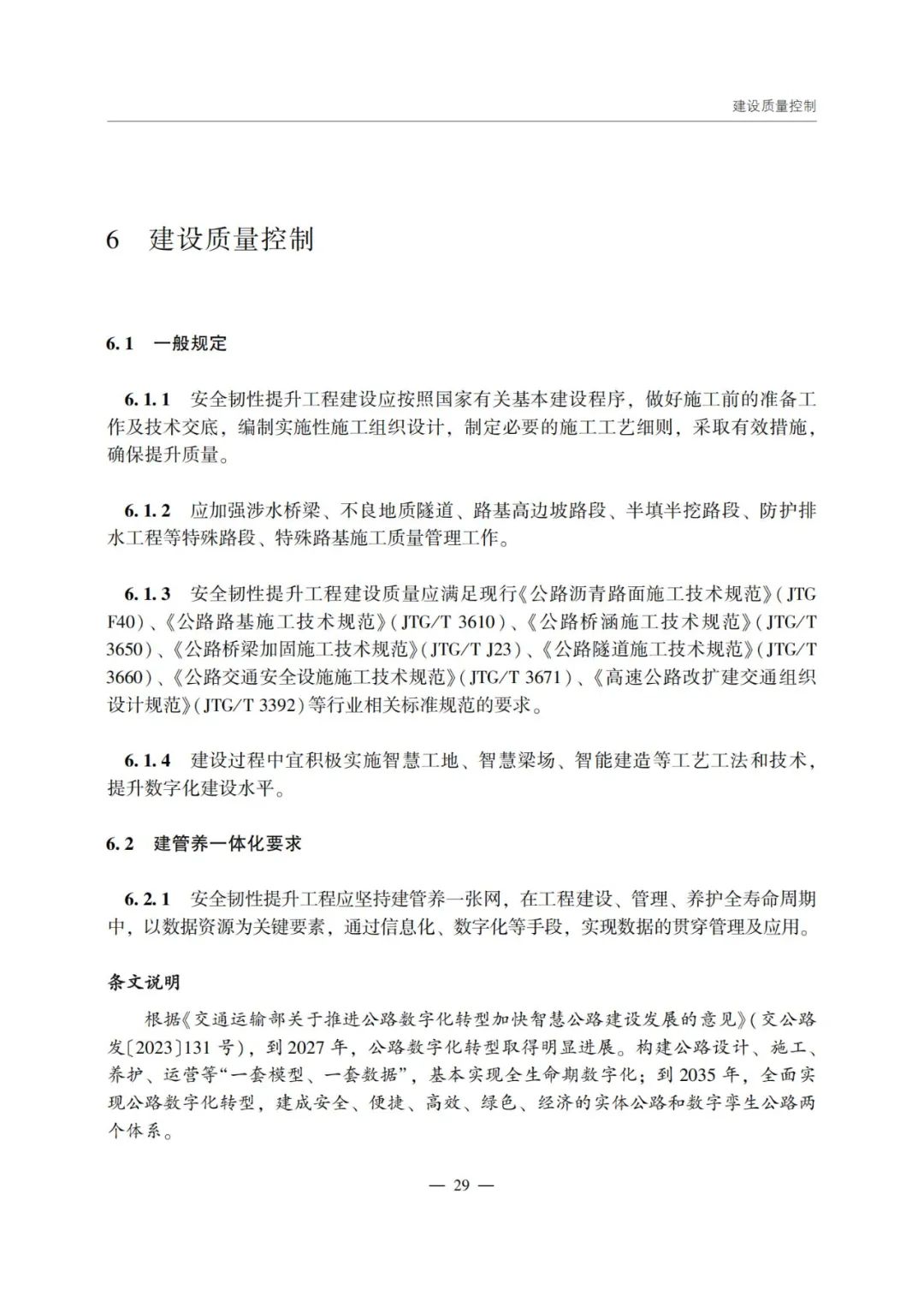 建设质量控制

6 建设质量控制

6.1 一般规定

6.1.1 安全韧性提升工程建设应按照国家有关基本建设程序，做好施工前的准备工作及技术交底，编制实施性施工组织设计，制定必要的施工工艺细则，采取有效措施，确保提升质量。

6.1.2 应加强涉水桥梁、不良地质隧道、路基高边坡路段、半填半挖路段、防护排水工程等特殊路段、特殊路基施工质量管理工作。

6.1.3 安全韧性提升工程建设质量应满足现行《公路沥青路面施工技术规范》(JTG F40)、《公路路基施工技术规范》(JTG/T 3610)、《公路桥涵施工技术规范》(JTG/T 3650)、《公路桥梁加固施工技术规范》(JTG/T J23)、《公路隧道施工技术规范》(JTG/T 3660)、《公路交通安全设施施工技术规范》(JTG/T 3671)、《高速公路改扩建交通组织设计规范》(JTG/T 3392)等行业相关标准规范的要求。

6.1.4 建设过程中宜积极实施智慧工地、智慧梁场、智能建造等工艺工法和技术，提升数字化建设水平。

6.2 建管养一体化要求

6.2.1 安全韧性提升工程应坚持建管养一张网，在工程建设、管理、养护全寿命周期中，以数据资源为关键要素，通过信息化、数字化等手段，实现数据的贯穿管理及应用。

条文说明

根据《交通运输部关于推进公路数字化转型加快智慧公路建设发展的意见》(交公路发〔2023〕131号)，到2027年，公路数字化转型取得明显进展。构建公路设计、施工、养护、运营等“一套模型、一套数据”，基本实现全生命期数字化；到2035年，全面实现公路数字化转型，建成安全、便捷、高效、绿色、经济的实体公路和数字孪生公路两个体系。

— 29 —